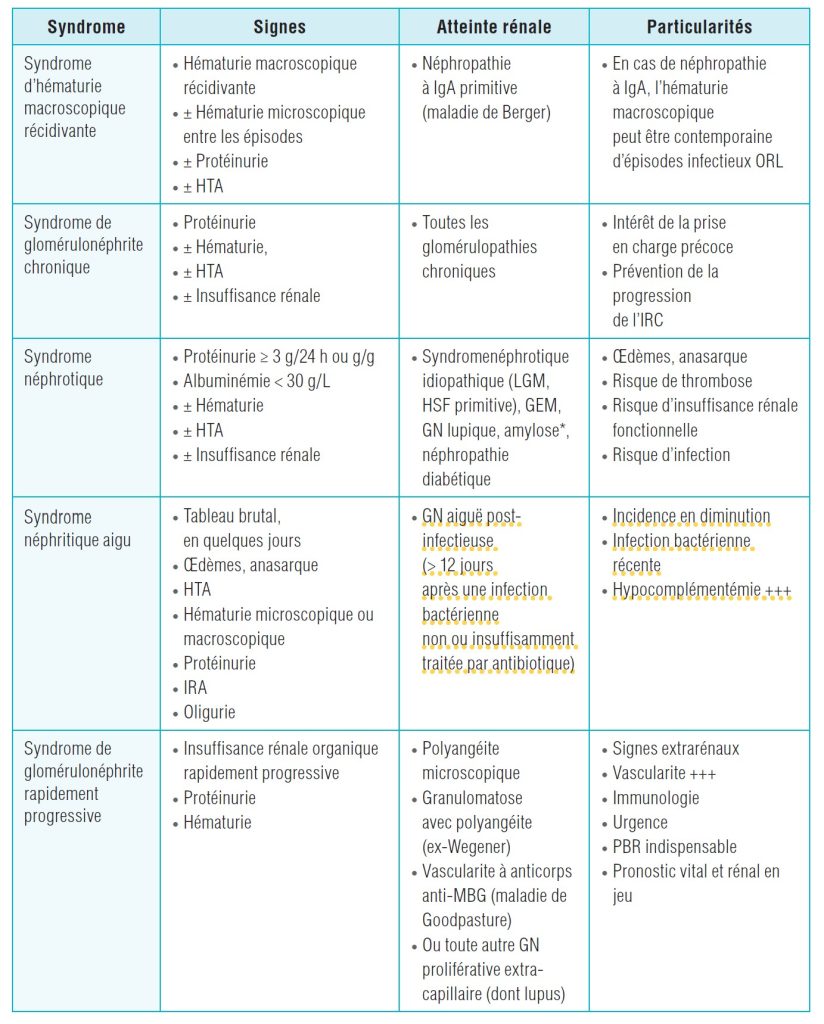 | Syndrome | Signes | Atteinte rénale | Particularités |
|---|---|---|---|
| Syndrome d'hématurie macroscopique récidivante | • Hématurie macroscopique récidivante • ± Hématurie microscopique entre les épisodes • ± Protéinurie • ± HTA | • Néphropathie à IgA primitive (maladie de Berger) | • En cas de néphropathie à IgA, l'hématurie macroscopique peut être contemporaine d'épisodes infectieux ORL |
| Syndrome de glomérulonéphrite chronique | • Protéinurie • ± Hématurie, • ± HTA • ± Insuffisance rénale | • Toutes les glomérulopathies chroniques | • Intérêt de la prise en charge précoce • Prévention de la progression de l'IRC |
| Syndrome néphrotique | • Protéinurie ≥ 3 g/24 h ou g/g • Albuminémie < 30 g/L • ± Hématurie • ± HTA • ± Insuffisance rénale | • Syndromenéphrotique idiopathique (LGM, HSF primitive), GEM, GN lupique, amylose*, néphropathie diabétique | • Œdèmes, anasarque • Risque de thrombose • Risque d'insuffisance rénale fonctionnelle • Risque d'infection |
| Syndrome néphritique aigu | • Tableau brutal, en quelques jours • Œdèmes, anasarque • HTA • Hématurie microscopique ou macroscopique • Protéinurie • IRA • Oligurie | • GN aiguë post-infectieuse (> 12 jours après une infection bactérienne non ou insuffisamment traitée par antibiotique) | • Incidence en diminution • Infection bactérienne récente • Hypocomplémentémie +++ |
| Syndrome de glomérulonéphrite rapidement progressive | • Insuffisance rénale organique rapidement progressive • Protéinurie • Hématurie | • Polyangéite microscopique • Granulomatose avec polyangéite (ex-Wegener) • Vascularite à anticorps anti-MBG (maladie de Goodpasture) • Ou toute autre GN proliférative extra-capillaire (dont lupus) | • Signes extrarénaux • Vascularite +++ • Immunologie • Urgence • PBR indispensable • Pronostic vital et rénal en jeu |